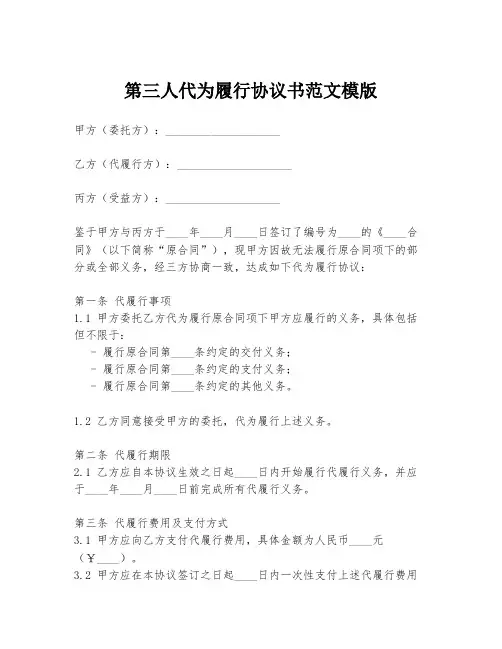 第三人代为履行协议书范文模版

甲方（委托方）：____________________

乙方（代履行方）：____________________

丙方（受益方）：____________________

鉴于甲方与丙方于____年____月____日签订了编号为____的《____合同》（以下简称“原合同”），现甲方因故无法履行原合同项下的部分或全部义务，经三方协商一致，达成如下代为履行协议：

第一条 代履行事项
1.1 甲方委托乙方代为履行原合同项下甲方应履行的义务，具体包括但不限于：
- 履行原合同第____条约定的交付义务；
- 履行原合同第____条约定的支付义务；
- 履行原合同第____条约定的其他义务。

1.2 乙方同意接受甲方的委托，代为履行上述义务。

第二条 代履行期限
2.1 乙方应自本协议生效之日起____日内开始履行代履行义务，并应于____年____月____日前完成所有代履行义务。

第三条 代履行费用及支付方式
3.1 甲方应向乙方支付代履行费用，具体金额为人民币____元（￥____）。
3.2 甲方应在本协议签订之日起____日内一次性支付上述代履行费用